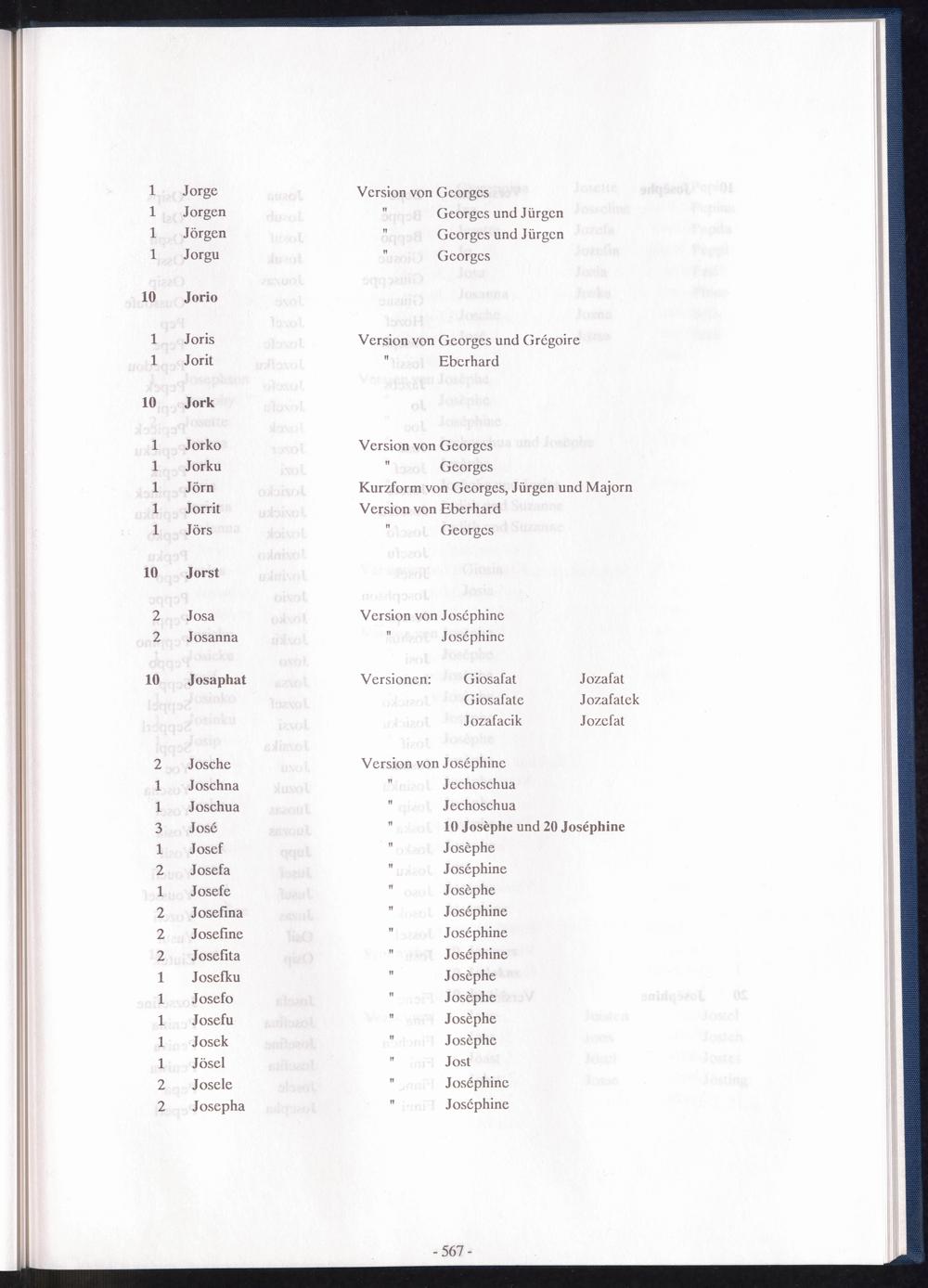 1 Jorge Version von Georges
1 Jorgen " Georges und Jürgen
1 Jörgen " Georges und Jürgen
1 Jorgu " Georges

10 Jorio

1 Joris Version von Georges und Grégoire
1 Jorit " Eberhard

10 Jork

1 Jorko Version von Georges
1 Jorku " Georges
1 Jörn Kurzform von Georges, Jürgen und Majorn
1 Jorrit Version von Eberhard
1 Jörs " Georges

10 Jorst

2 Josa Version von Joséphine
2 Josanna " Joséphine

10 Josaphat Versionen: Giosafat Jozafat
Giosafate Jozafatek
Jozafacik Jozefat

2 Josche Version von Joséphine
1 Joschna " Jechoschua
1 Joschua " Jechoschua
3 José " 10 Josèphe und 20 Joséphine
1 Josef " Josèphe
2 Josefa " Joséphine
1 Josefe " Josèphe
2 Josefina " Joséphine
2 Josefine " Joséphine
2 Josefita " Joséphine
1 Josefku " Josèphe
1 Josefo " Josèphe
1 Josefu " Josèphe
1 Josek " Josèphe
1 Jösel " Jost
2 Josele " Joséphine
2 Josepha " Joséphine

- 567 -